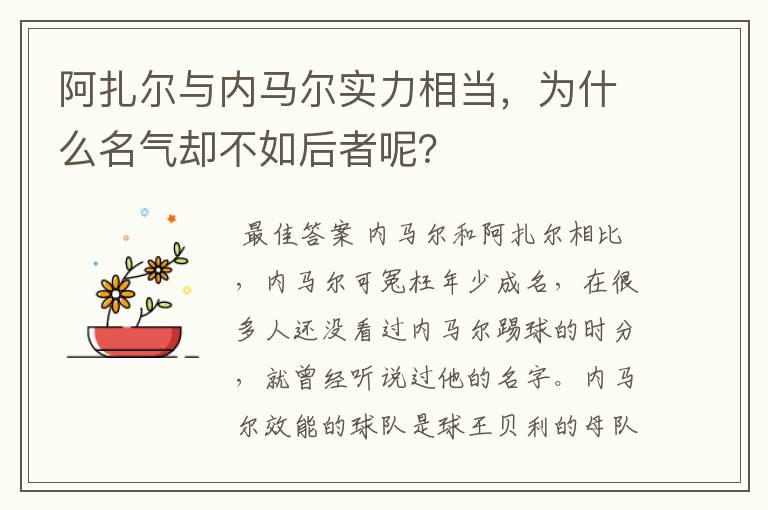 阿扎尔与内马尔实力相当，为什么名气却不如后者呢?

最佳答案 内马尔和阿扎尔相比，内马尔可冤枉年少成名，在很多人还没看过内马尔踢球的时分，就曾经听说过他的名字。内马尔效能的球队是球王贝利的母队